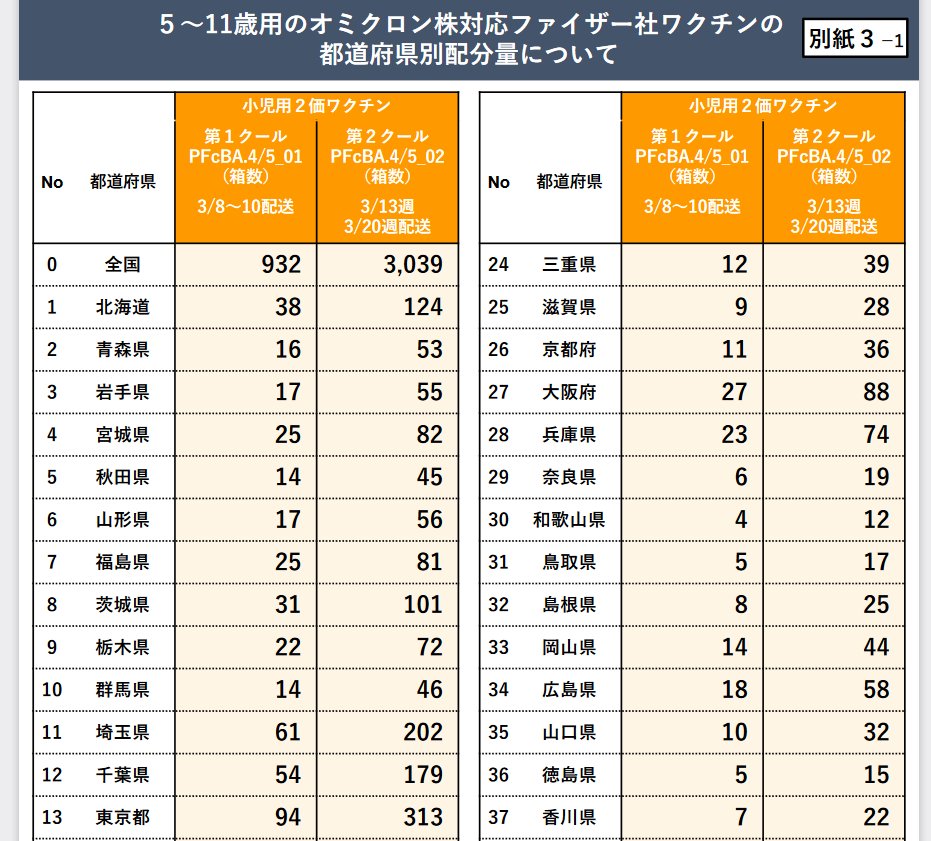 5～11歳用のオミクロン株対応ファイザー社ワクチンの都道府県別配分量について

別紙３－1

| No | 都道府県 | 小児用２価ワクチン 第１クール PFcBA.4/5_01 （箱数） 3/8～10配送 | 小児用２価ワクチン 第２クール PFcBA.4/5_02 （箱数） 3/13週 3/20週配送 |
|---|---|---|---|
| 0 | 全国 | 932 | 3,039 |
| 1 | 北海道 | 38 | 124 |
| 2 | 青森県 | 16 | 53 |
| 3 | 岩手県 | 17 | 55 |
| 4 | 宮城県 | 25 | 82 |
| 5 | 秋田県 | 14 | 45 |
| 6 | 山形県 | 17 | 56 |
| 7 | 福島県 | 25 | 81 |
| 8 | 茨城県 | 31 | 101 |
| 9 | 栃木県 | 22 | 72 |
| 10 | 群馬県 | 14 | 46 |
| 11 | 埼玉県 | 61 | 202 |
| 12 | 千葉県 | 54 | 179 |
| 13 | 東京都 | 94 | 313 |

| No | 都道府県 | 小児用２価ワクチン 第１クール PFcBA.4/5_01 （箱数） 3/8～10配送 | 小児用２価ワクチン 第２クール PFcBA.4/5_02 （箱数） 3/13週 3/20週配送 |
|---|---|---|---|
| 24 | 三重県 | 12 | 39 |
| 25 | 滋賀県 | 9 | 28 |
| 26 | 京都府 | 11 | 36 |
| 27 | 大阪府 | 27 | 88 |
| 28 | 兵庫県 | 23 | 74 |
| 29 | 奈良県 | 6 | 19 |
| 30 | 和歌山県 | 4 | 12 |
| 31 | 鳥取県 | 5 | 17 |
| 32 | 島根県 | 8 | 25 |
| 33 | 岡山県 | 14 | 44 |
| 34 | 広島県 | 18 | 58 |
| 35 | 山口県 | 10 | 32 |
| 36 | 徳島県 | 5 | 15 |
| 37 | 香川県 | 7 | 22 |